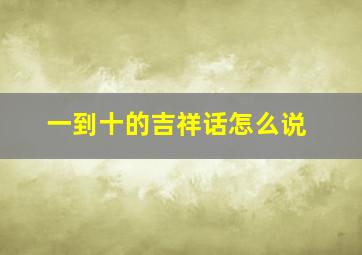 一到十的吉祥话怎么说